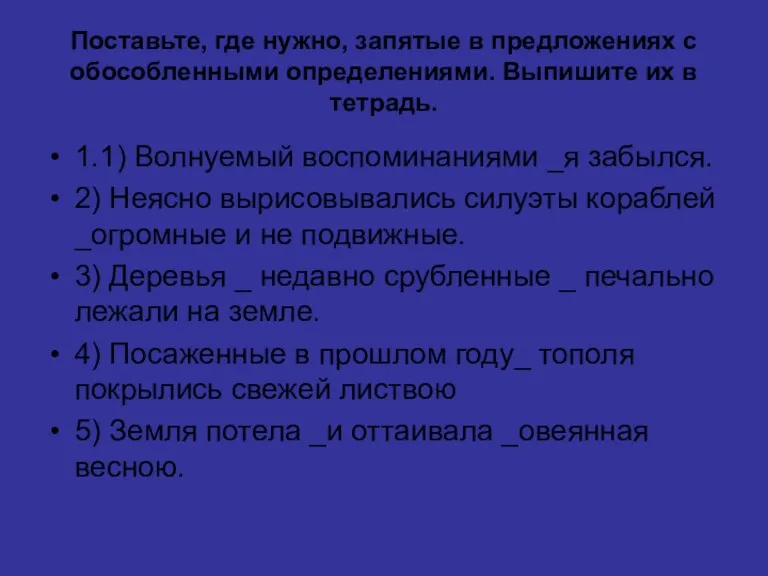 Поставьте, где нужно, запятые в предложениях с обособленными определениями. Выпишите их в тетрадь.

• 1.1) Волнуемый воспоминаниями _я забылся.
• 2) Неясно вырисовывались силуэты кораблей _огромные и не подвижные.
• 3) Деревья _ недавно срубленные _ печально лежали на земле.
• 4) Посаженные в прошлом году_ тополя покрылись свежей листвою
• 5) Земля потела _и оттаивала _овеянная весною.